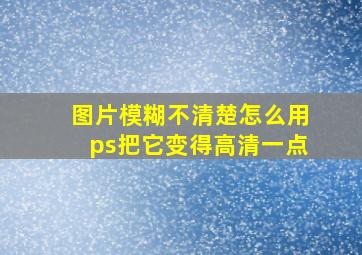 图片模糊不清楚怎么用ps把它变得高清一点